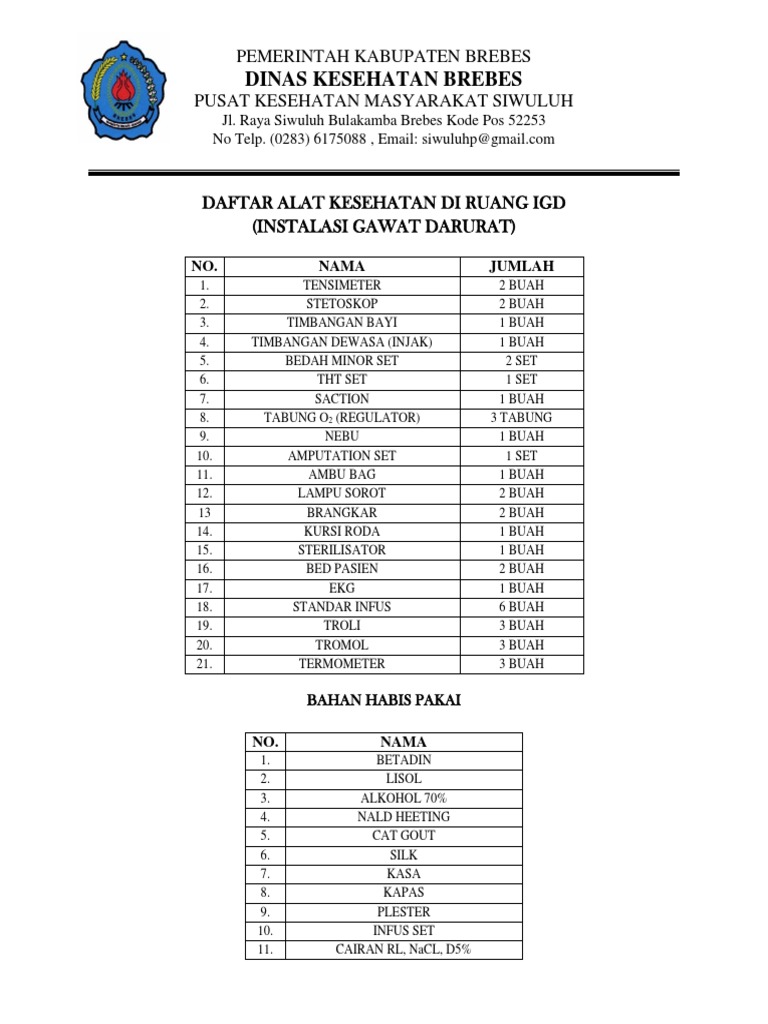 PEMERINTAH KABUPATEN BREBES
DINAS KESEHATAN BREBES
PUSAT KESEHATAN MASYARAKAT SIWULUH
Jl. Raya Siwuluh Bulakamba Brebes Kode Pos 52253
No Telp. (0283) 6175088 , Email: siwuluhp@gmail.com

DAFTAR ALAT KESEHATAN DI RUANG IGD
(INSTALASI GAWAT DARURAT)

| NO. | NAMA | JUMLAH |
|---|---|---|
| 1. | TENSIMETER | 2 BUAH |
| 2. | STETOSKOP | 2 BUAH |
| 3. | TIMBANGAN BAYI | 1 BUAH |
| 4. | TIMBANGAN DEWASA (INJAK) | 1 BUAH |
| 5. | BEDAH MINOR SET | 2 SET |
| 6. | THT SET | 1 SET |
| 7. | SACTION | 1 BUAH |
| 8. | TABUNG $O_2$ (REGULATOR) | 3 TABUNG |
| 9. | NEBU | 1 BUAH |
| 10. | AMPUTATION SET | 1 SET |
| 11. | AMBU BAG | 1 BUAH |
| 12. | LAMPU SOROT | 2 BUAH |
| 13 | BRANGKAR | 2 BUAH |
| 14. | KURSI RODA | 1 BUAH |
| 15. | STERILISATOR | 1 BUAH |
| 16. | BED PASIEN | 2 BUAH |
| 17. | EKG | 1 BUAH |
| 18. | STANDAR INFUS | 6 BUAH |
| 19. | TROLI | 3 BUAH |
| 20. | TROMOL | 3 BUAH |
| 21. | TERMOMETER | 3 BUAH |

BAHAN HABIS PAKAI

| NO. | NAMA |
|---|---|
| 1. | BETADIN |
| 2. | LISOL |
| 3. | ALKOHOL 70% |
| 4. | NALD HEETING |
| 5. | CAT GOUT |
| 6. | SILK |
| 7. | KASA |
| 8. | KAPAS |
| 9. | PLESTER |
| 10. | INFUS SET |
| 11. | CAIRAN RL, NaCL, D5% |